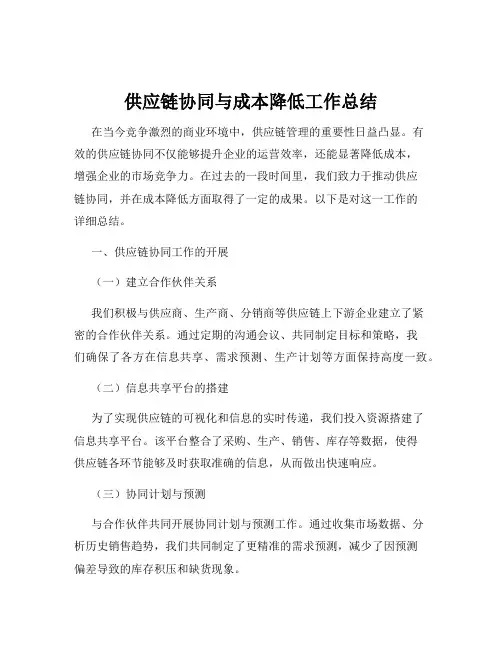 供应链协同与成本降低工作总结

在当今竞争激烈的商业环境中，供应链管理的重要性日益凸显。有效的供应链协同不仅能够提升企业的运营效率，还能显著降低成本，增强企业的市场竞争力。在过去的一段时间里，我们致力于推动供应链协同，并在成本降低方面取得了一定的成果。以下是对这一工作的详细总结。

一、供应链协同工作的开展

（一）建立合作伙伴关系

我们积极与供应商、生产商、分销商等供应链上下游企业建立了紧密的合作伙伴关系。通过定期的沟通会议、共同制定目标和策略，我们确保了各方在信息共享、需求预测、生产计划等方面保持高度一致。

（二）信息共享平台的搭建

为了实现供应链的可视化和信息的实时传递，我们投入资源搭建了信息共享平台。该平台整合了采购、生产、销售、库存等数据，使得供应链各环节能够及时获取准确的信息，从而做出快速响应。

（三）协同计划与预测

与合作伙伴共同开展协同计划与预测工作。通过收集市场数据、分析历史销售趋势，我们共同制定了更精准的需求预测，减少了因预测偏差导致的库存积压和缺货现象。